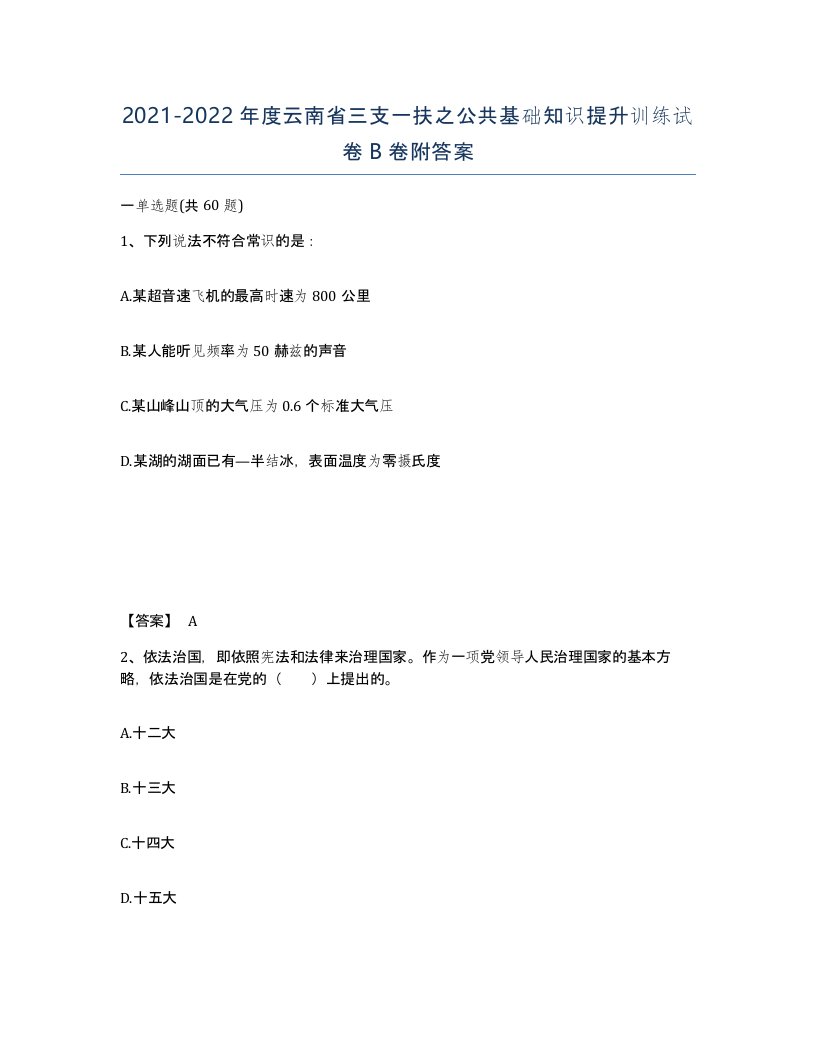 2021-2022年度云南省三支一扶之公共基础知识提升训练试卷B卷附答案

一单选题(共60题)

1、下列说法不符合常识的是：

A.某超音速飞机的最高时速为800公里

B.某人能听见频率为50赫兹的声音

C.某山峰山顶的大气压为0.6个标准大气压

D.某湖的湖面已有—半结冰，表面温度为零摄氏度

【答案】 A

2、依法治国，即依照宪法和法律来治理国家。作为一项党领导人民治理国家的基本方略，依法治国是在党的（ ）上提出的。

A.十二大

B.十三大

C.十四大

D.十五大